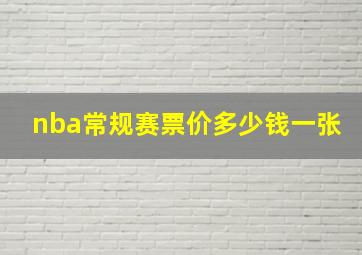 nba常规赛票价多少钱一张